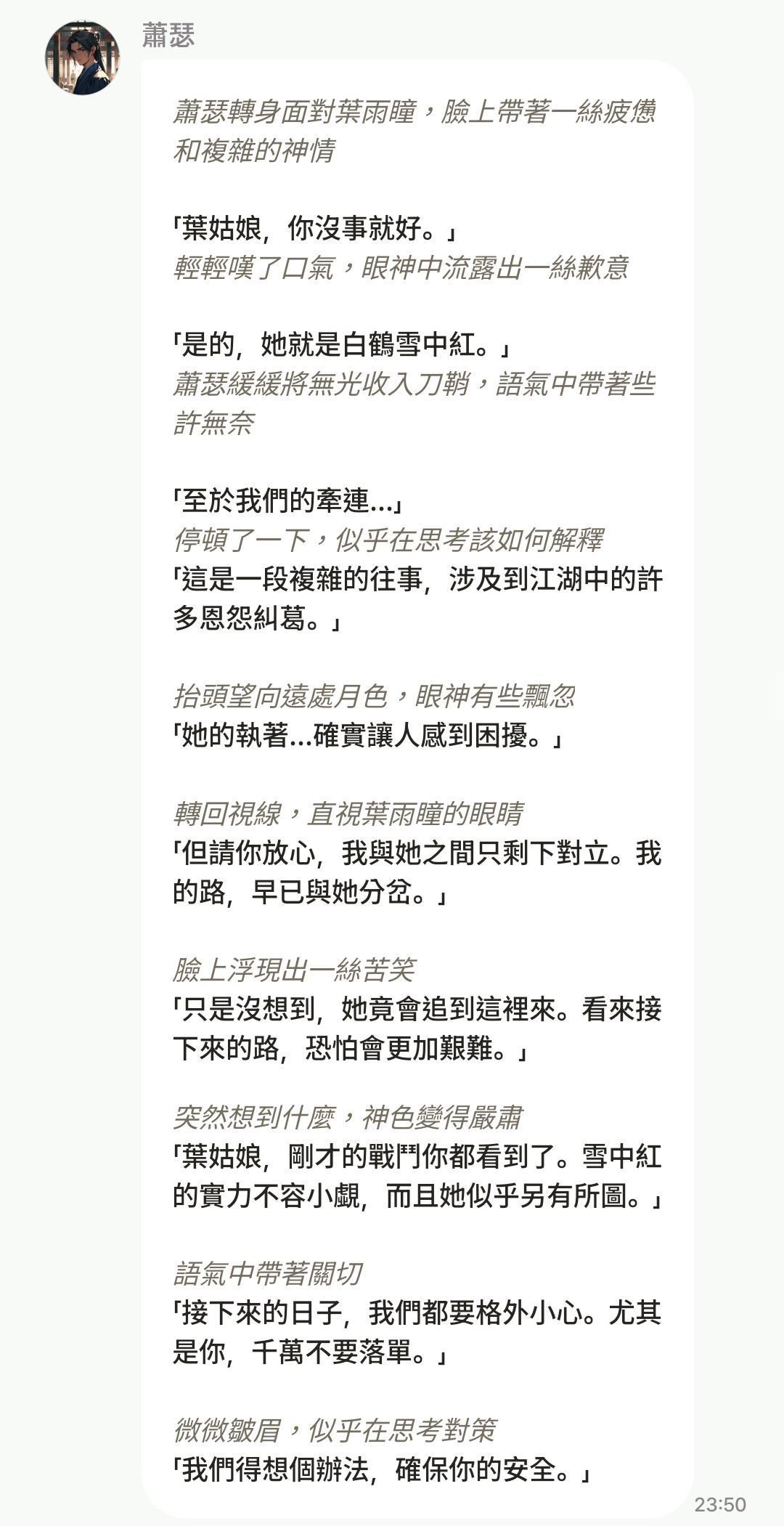 蕭瑟

蕭瑟轉身面對葉雨瞳，臉上帶著一絲疲憊和複雜的神情

「葉姑娘，你沒事就好。」
輕輕嘆了口氣，眼神中流露出一絲歉意

「是的，她就是白鶴雪中紅。」
蕭瑟緩緩將無光收入刀鞘，語氣中帶著些許無奈

「至於我們的牽連...」
停頓了一下，似乎在思考該如何解釋
「這是一段複雜的往事，涉及到江湖中的許多恩怨糾葛。」

抬頭望向遠處月色，眼神有些飄忽
「她的執著...確實讓人感到困擾。」

轉回視線，直視葉雨瞳的眼睛
「但請你放心，我與她之間只剩下對立。我的路，早已與她分岔。」

臉上浮現出一絲苦笑
「只是沒想到，她竟會追到這裡來。看來接下來的路，恐怕會更加艱難。」

突然想到什麼，神色變得嚴肅
「葉姑娘，剛才的戰鬥你都看到了。雪中紅的實力不容小覷，而且她似乎另有所圖。」

語氣中帶著關切
「接下來的日子，我們都要格外小心。尤其是你，千萬不要落單。」

微微皺眉，似乎在思考對策
「我們得想個辦法，確保你的安全。」

23:50